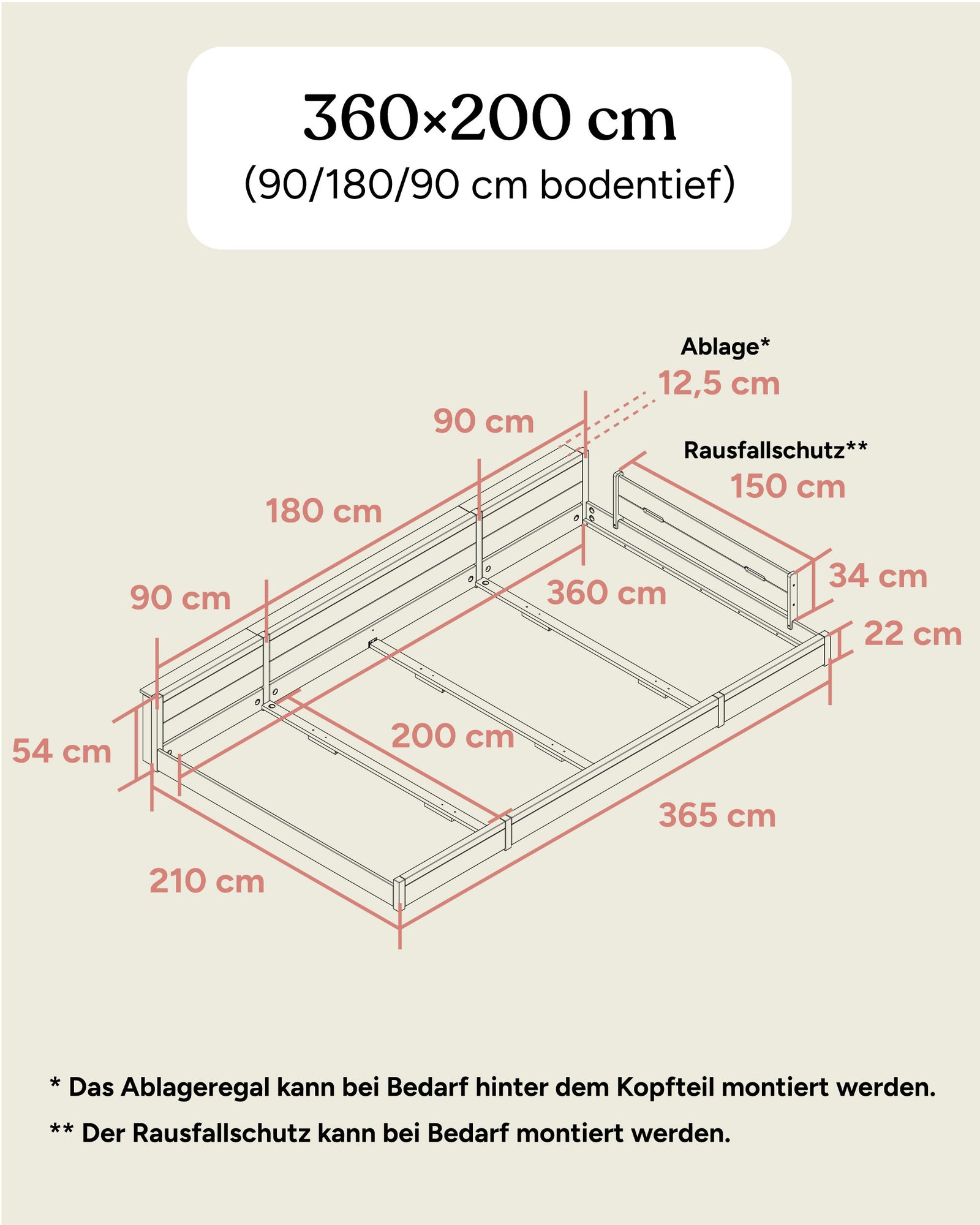 360×200 cm
(90/180/90 cm bodentief)

Ablage*
12,5 cm

90 cm

Rausfallschutz**
150 cm

180 cm

34 cm

90 cm

360 cm

22 cm

54 cm

200 cm

365 cm

210 cm

* Das Ablageregal kann bei Bedarf hinter dem Kopfteil montiert werden.

** Der Rausfallschutz kann bei Bedarf montiert werden.